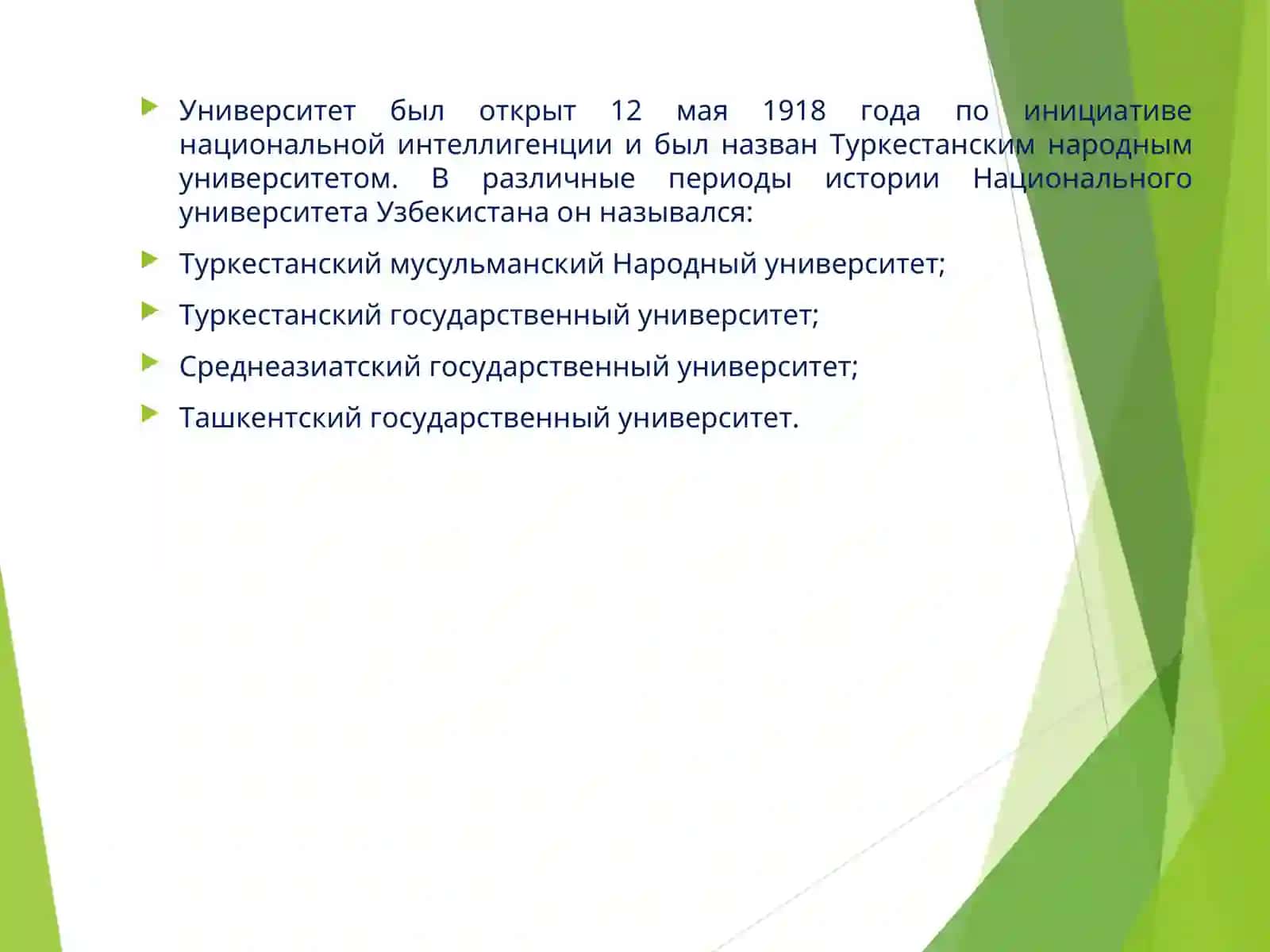 Университет был открыт 12 мая 1918 года по инициативе национальной интеллигенции и был назван Туркестанским народным университетом. В различные периоды истории Национального университета Узбекистана он назывался:

Туркестанский мусульманский Народный университет;

Туркестанский государственный университет;

Среднеазиатский государственный университет;

Ташкентский государственный университет.